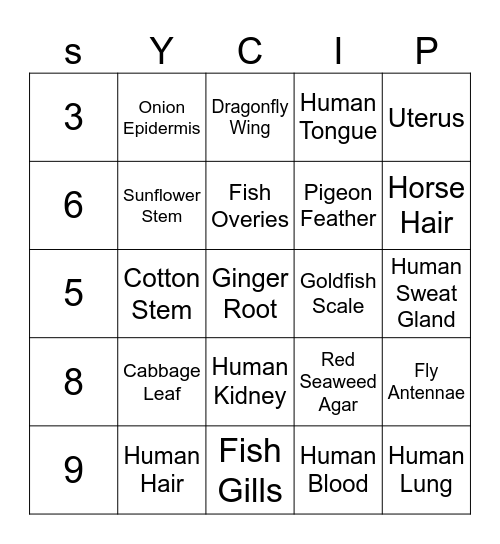 | s | Y | C | I | P |
|---|---|---|---|---|
| 3 | Onion Epidermis | Dragonfly Wing | Human Tongue | Uterus |
| 6 | Sunflower Stem | Fish Overies | Pigeon Feather | Horse Hair |
| 5 | Cotton Stem | Ginger Root | Goldfish Scale | Human Sweat Gland |
| 8 | Cabbage Leaf | Human Kidney | Red Seaweed Agar | Fly Antennae |
| 9 | Human Hair | Fish Gills | Human Blood | Human Lung |